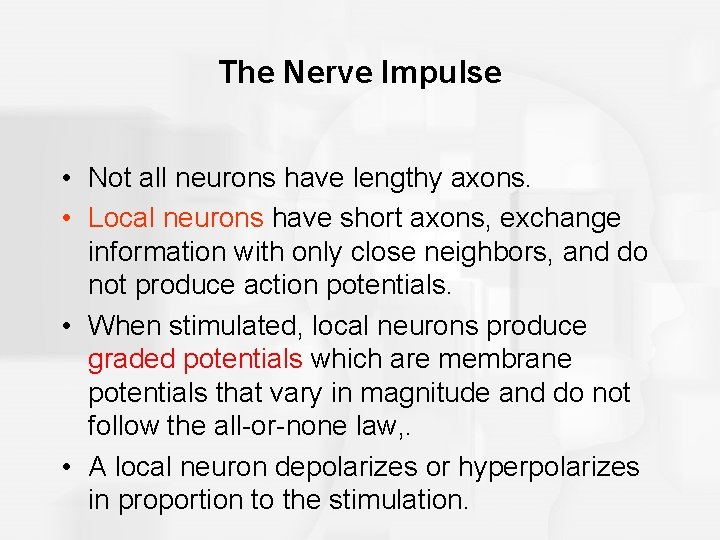 The Nerve Impulse

• Not all neurons have lengthy axons.

• Local neurons have short axons, exchange information with only close neighbors, and do not produce action potentials.

• When stimulated, local neurons produce graded potentials which are membrane potentials that vary in magnitude and do not follow the all-or-none law,.

• A local neuron depolarizes or hyperpolarizes in proportion to the stimulation.